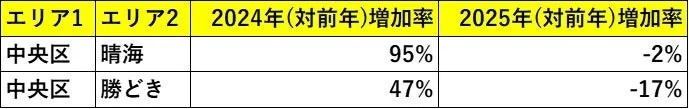 | エリア1 | エリア2 | 2024年(対前年)増加率 | 2025年(対前年)増加率 |
|---|---|---|---|
| 中央区 | 晴海 | 95% | -2% |
| 中央区 | 勝どき | 47% | -17% |